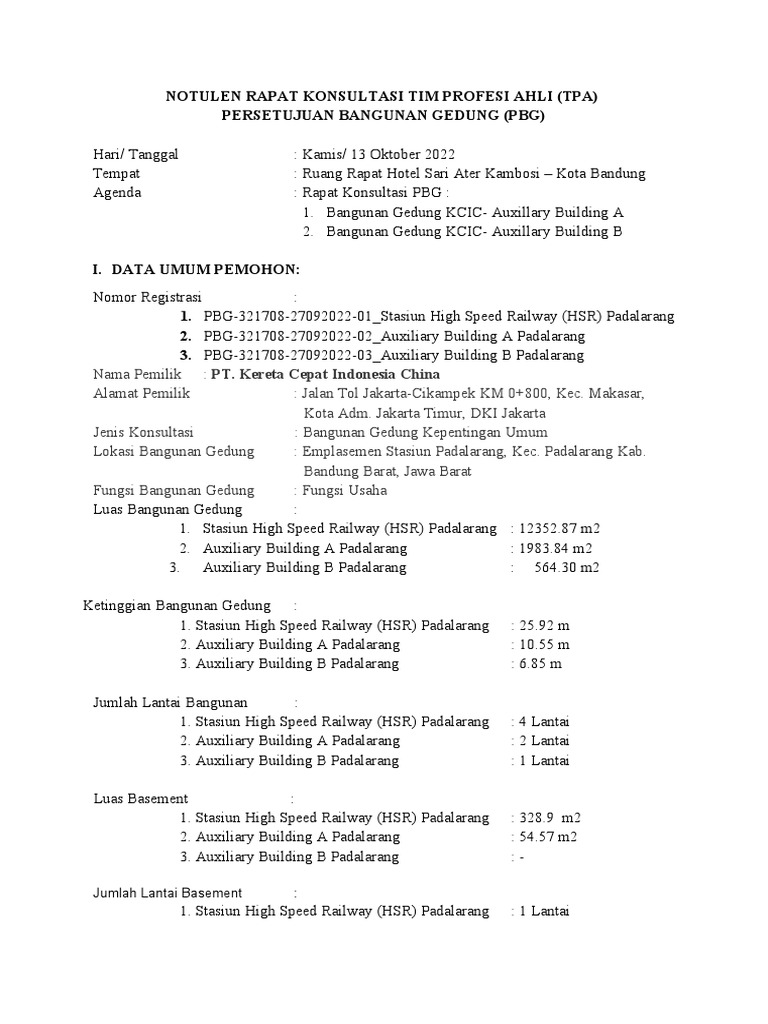 NOTULEN RAPAT KONSULTASI TIM PROFESI AHLI (TPA)
PERSETUJUAN BANGUNAN GEDUNG (PBG)

Hari/ Tanggal : Kamis/ 13 Oktober 2022
Tempat : Ruang Rapat Hotel Sari Ater Kambosi – Kota Bandung
Agenda : Rapat Konsultasi PBG :
1. Bangunan Gedung KCIC- Auxillary Building A
2. Bangunan Gedung KCIC- Auxillary Building B

I. DATA UMUM PEMOHON:

Nomor Registrasi :
1. PBG-321708-27092022-01_Stasiun High Speed Railway (HSR) Padalarang
2. PBG-321708-27092022-02_Auxiliary Building A Padalarang
3. PBG-321708-27092022-03_Auxiliary Building B Padalarang
Nama Pemilik : PT. Kereta Cepat Indonesia China
Alamat Pemilik : Jalan Tol Jakarta-Cikampek KM 0+800, Kec. Makasar, Kota Adm. Jakarta Timur, DKI Jakarta
Jenis Konsultasi : Bangunan Gedung Kepentingan Umum
Lokasi Bangunan Gedung : Emplasemen Stasiun Padalarang, Kec. Padalarang Kab. Bandung Barat, Jawa Barat
Fungsi Bangunan Gedung : Fungsi Usaha
Luas Bangunan Gedung :
1. Stasiun High Speed Railway (HSR) Padalarang : 12352.87 m2
2. Auxiliary Building A Padalarang : 1983.84 m2
3. Auxiliary Building B Padalarang : 564.30 m2

Ketinggian Bangunan Gedung :
1. Stasiun High Speed Railway (HSR) Padalarang : 25.92 m
2. Auxiliary Building A Padalarang : 10.55 m
3. Auxiliary Building B Padalarang : 6.85 m

Jumlah Lantai Bangunan :
1. Stasiun High Speed Railway (HSR) Padalarang : 4 Lantai
2. Auxiliary Building A Padalarang : 2 Lantai
3. Auxiliary Building B Padalarang : 1 Lantai

Luas Basement :
1. Stasiun High Speed Railway (HSR) Padalarang : 328.9 m2
2. Auxiliary Building A Padalarang : 54.57 m2
3. Auxiliary Building B Padalarang : -

Jumlah Lantai Basement :
1. Stasiun High Speed Railway (HSR) Padalarang : 1 Lantai